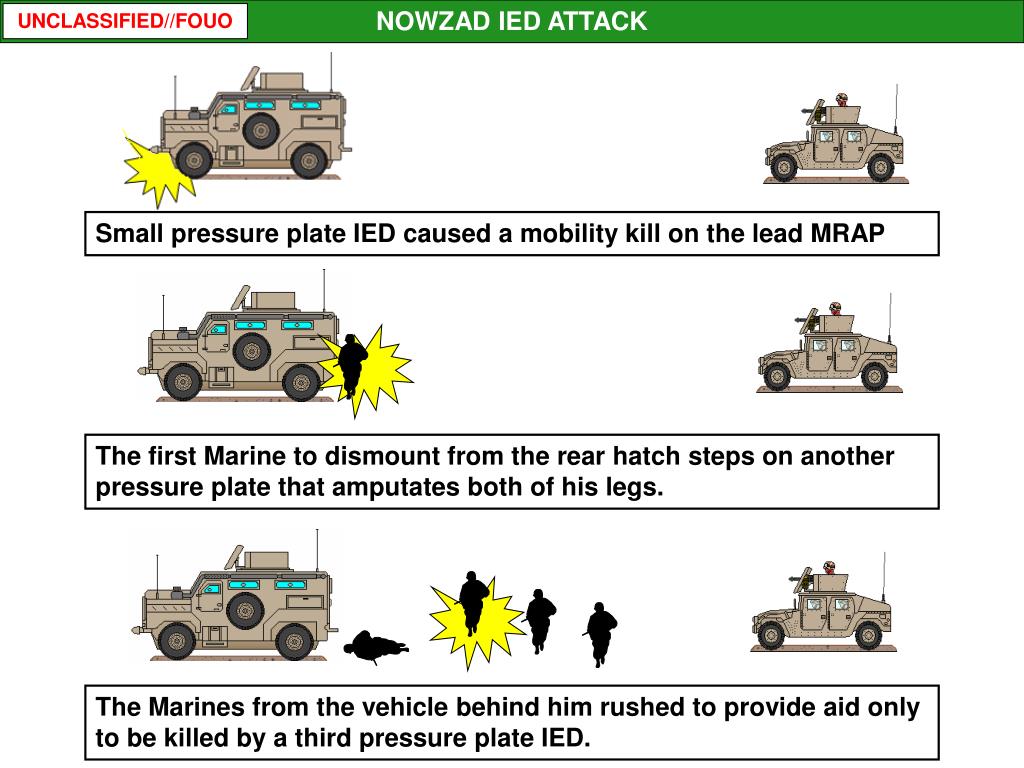 UNCLASSIFIED//FOUO

NOWZAD IED ATTACK

Small pressure plate IED caused a mobility kill on the lead MRAP

The first Marine to dismount from the rear hatch steps on another pressure plate that amputates both of his legs.

The Marines from the vehicle behind him rushed to provide aid only to be killed by a third pressure plate IED.